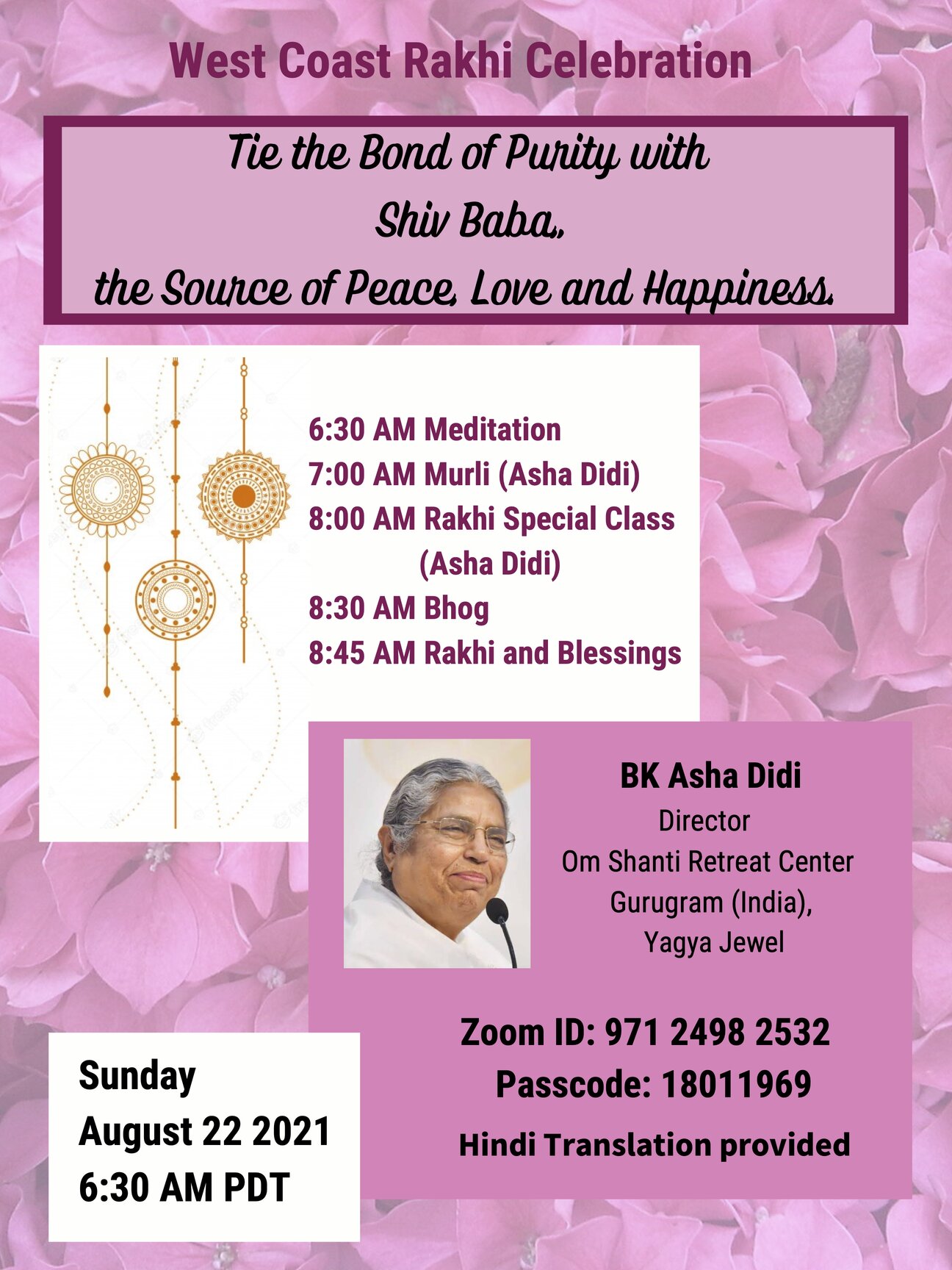 West Coast Rakhi Celebration

Tie the Bond of Purity with Shiv Baba, the Source of Peace, Love and Happiness.

6:30 AM Meditation
7:00 AM Murli (Asha Didi)
8:00 AM Rakhi Special Class (Asha Didi)
8:30 AM Bhog
8:45 AM Rakhi and Blessings

BK Asha Didi
Director
Om Shanti Retreat Center
Gurugram (India),
Yagya Jewel

Zoom ID: 971 2498 2532
Passcode: 18011969
Hindi Translation provided

Sunday
August 22 2021
6:30 AM PDT